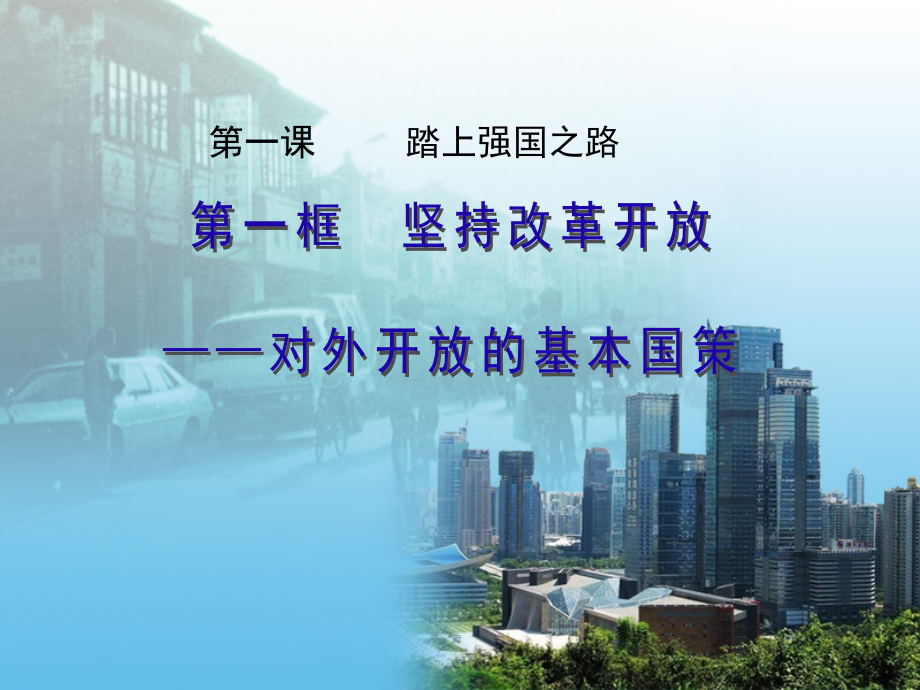 第一课　　踏上强国之路

第一框　坚持改革开放

——对外开放的基本国策